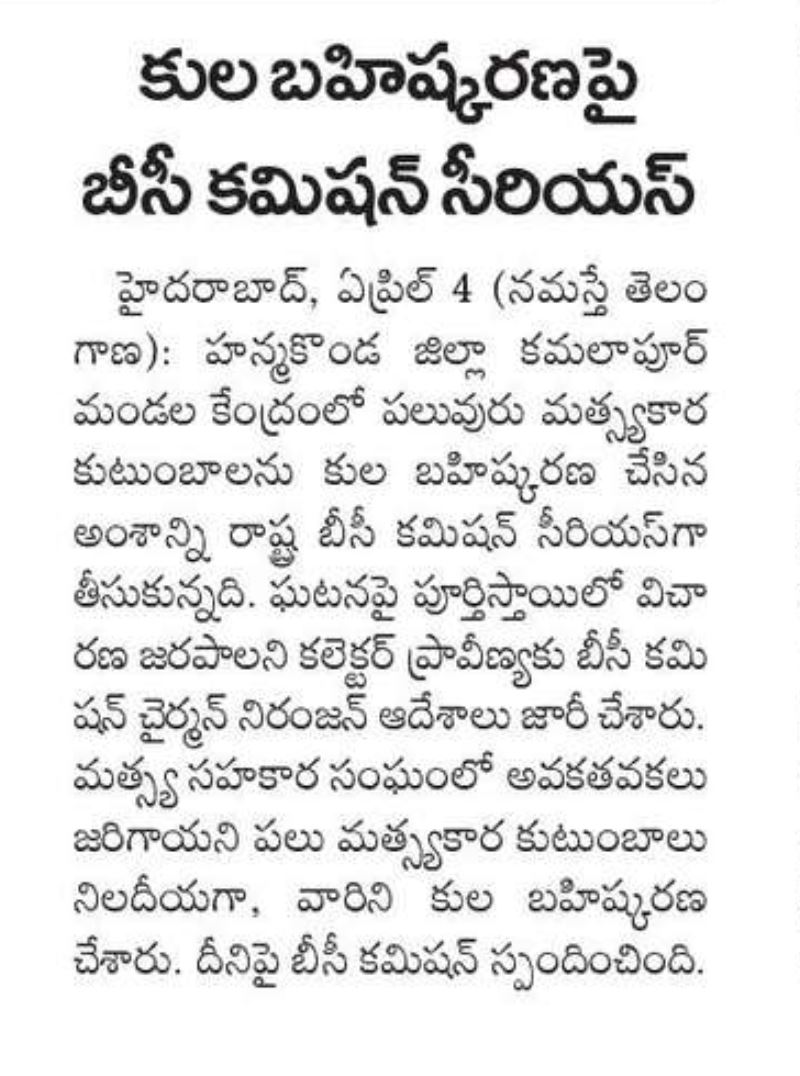 కుల బహిష్కరణపై
బీసీ కమిషన్ సీరియస్

హైదరాబాద్, ఏప్రిల్ 4 (నమస్తే తెలంగాణ): హన్మకొండ జిల్లా కమలాపూర్ మండల కేంద్రంలో పలువురు మత్స్యకార కుటుంబాలను కుల బహిష్కరణ చేసిన అంశాన్ని రాష్ట్ర బీసీ కమిషన్ సీరియస్‌గా తీసుకున్నది. ఘటనపై పూర్తిస్థాయిలో విచారణ జరపాలని కలెక్టర్ ప్రావీణ్యకు బీసీ కమిషన్ చైర్మన్ నిరంజన్ ఆదేశాలు జారీ చేశారు. మత్స్య సహకార సంఘంలో అవకతవకలు జరిగాయని పలు మత్స్యకార కుటుంబాలు నిలదీయగా, వారిని కుల బహిష్కరణ చేశారు. దీనిపై బీసీ కమిషన్ స్పందించింది.